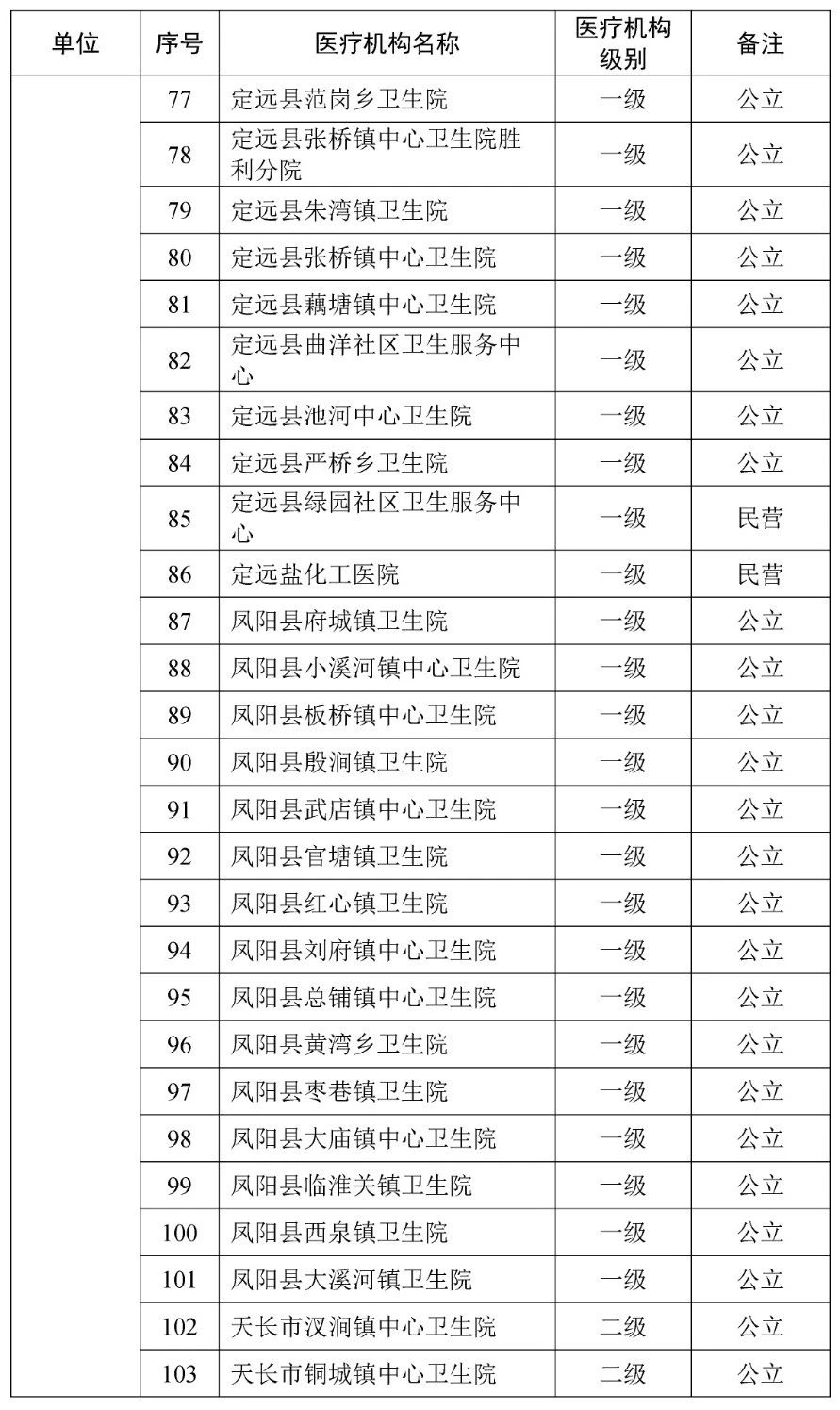 | 单位 | 序号 | 医疗机构名称 | 医疗机构级别 | 备注 |
|---|---|---|---|---|
| | 77 | 定远县范岗乡卫生院 | 一级 | 公立 |
| | 78 | 定远县张桥镇中心卫生院胜利分院 | 一级 | 公立 |
| | 79 | 定远县朱湾镇卫生院 | 一级 | 公立 |
| | 80 | 定远县张桥镇中心卫生院 | 一级 | 公立 |
| | 81 | 定远县藕塘镇中心卫生院 | 一级 | 公立 |
| | 82 | 定远县曲洋社区卫生服务中心 | 一级 | 公立 |
| | 83 | 定远县池河中心卫生院 | 一级 | 公立 |
| | 84 | 定远县严桥乡卫生院 | 一级 | 公立 |
| | 85 | 定远县绿园社区卫生服务中心 | 一级 | 民营 |
| | 86 | 定远盐化工医院 | 一级 | 民营 |
| | 87 | 凤阳县府城镇卫生院 | 一级 | 公立 |
| | 88 | 凤阳县小溪河镇中心卫生院 | 一级 | 公立 |
| | 89 | 凤阳县板桥镇中心卫生院 | 一级 | 公立 |
| | 90 | 凤阳县殷涧镇卫生院 | 一级 | 公立 |
| | 91 | 凤阳县武店镇中心卫生院 | 一级 | 公立 |
| | 92 | 凤阳县官塘镇卫生院 | 一级 | 公立 |
| | 93 | 凤阳县红心镇卫生院 | 一级 | 公立 |
| | 94 | 凤阳县刘府镇中心卫生院 | 一级 | 公立 |
| | 95 | 凤阳县总铺镇中心卫生院 | 一级 | 公立 |
| | 96 | 凤阳县黄湾乡卫生院 | 一级 | 公立 |
| | 97 | 凤阳县枣巷镇卫生院 | 一级 | 公立 |
| | 98 | 凤阳县大庙镇中心卫生院 | 一级 | 公立 |
| | 99 | 凤阳县临淮关镇卫生院 | 一级 | 公立 |
| | 100 | 凤阳县西泉镇卫生院 | 一级 | 公立 |
| | 101 | 凤阳县大溪河镇卫生院 | 一级 | 公立 |
| | 102 | 天长市汊涧镇中心卫生院 | 二级 | 公立 |
| | 103 | 天长市铜城镇中心卫生院 | 二级 | 公立 |